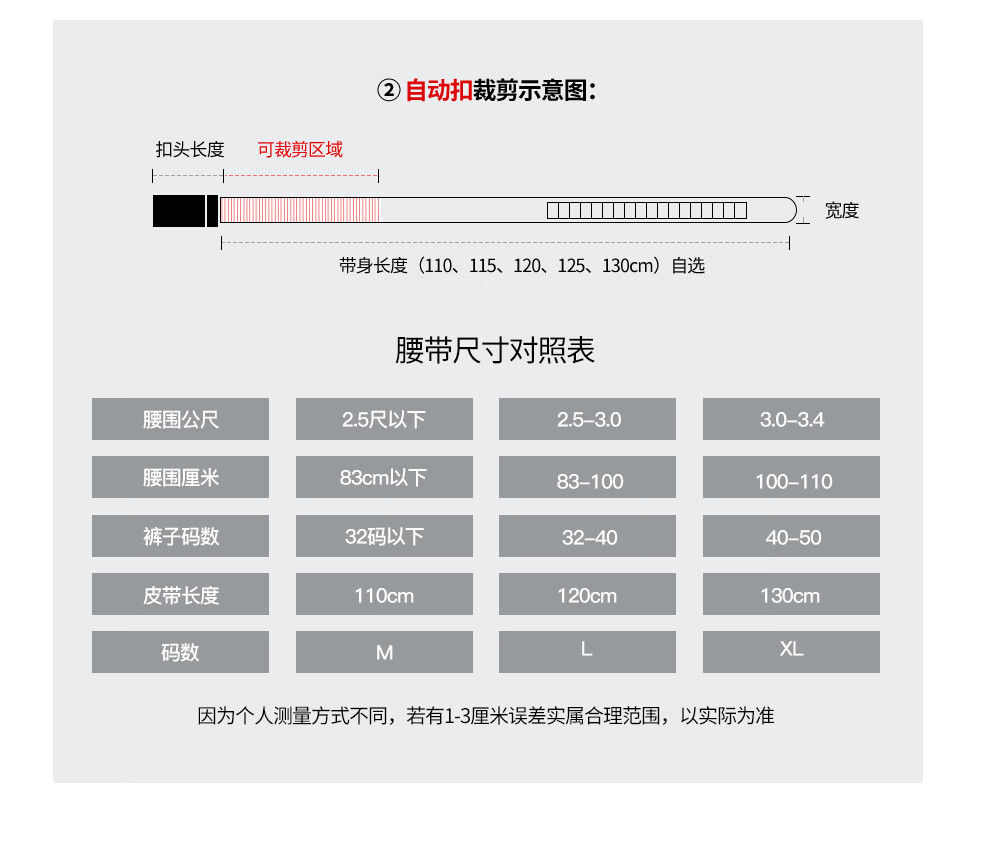 ② 自动扣裁剪示意图：

扣头长度　可裁剪区域

宽度

带身长度（110、115、120、125、130cm）自选

腰带尺寸对照表

| 腰围公尺 | 2.5尺以下 | 2.5–3.0 | 3.0–3.4 |
|---|---|---|---|
| 腰围厘米 | 83cm以下 | 83–100 | 100–110 |
| 裤子码数 | 32码以下 | 32–40 | 40–50 |
| 皮带长度 | 110cm | 120cm | 130cm |
| 码数 | M | L | XL |

因为个人测量方式不同，若有1-3厘米误差实属合理范围，以实际为准